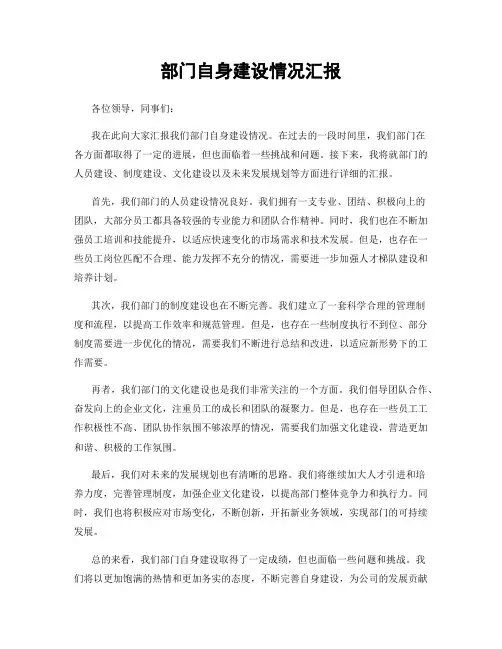 部门自身建设情况汇报

各位领导，同事们：

我在此向大家汇报我们部门自身建设情况。在过去的一段时间里，我们部门在各方面都取得了一定的进展，但也面临着一些挑战和问题。接下来，我将就部门的人员建设、制度建设、文化建设以及未来发展规划等方面进行详细的汇报。

首先，我们部门的人员建设情况良好。我们拥有一支专业、团结、积极向上的团队，大部分员工都具备较强的专业能力和团队合作精神。同时，我们也在不断加强员工培训和技能提升，以适应快速变化的市场需求和技术发展。但是，也存在一些员工岗位匹配不合理、能力发挥不充分的情况，需要进一步加强人才梯队建设和培养计划。

其次，我们部门的制度建设也在不断完善。我们建立了一套科学合理的管理制度和流程，以提高工作效率和规范管理。但是，也存在一些制度执行不到位、部分制度需要进一步优化的情况，需要我们不断进行总结和改进，以适应新形势下的工作需要。

再者，我们部门的文化建设也是我们非常关注的一个方面。我们倡导团队合作、奋发向上的企业文化，注重员工的成长和团队的凝聚力。但是，也存在一些员工工作积极性不高、团队协作氛围不够浓厚的情况，需要我们加强文化建设，营造更加和谐、积极的工作氛围。

最后，我们对未来的发展规划也有清晰的思路。我们将继续加大人才引进和培养力度，完善管理制度，加强企业文化建设，以提高部门整体竞争力和执行力。同时，我们也将积极应对市场变化，不断创新，开拓新业务领域，实现部门的可持续发展。

总的来看，我们部门自身建设取得了一定成绩，但也面临一些问题和挑战。我们将以更加饱满的热情和更加务实的态度，不断完善自身建设，为公司的发展贡献